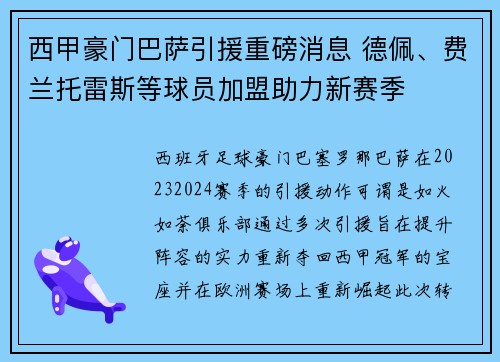 西甲豪门巴萨引援重磅消息 德佩、费兰托雷斯等球员加盟助力新赛季

西班牙足球豪门巴塞罗那巴萨在20232024赛季的引援动作可谓是如火如荼俱乐部通过多次引援旨在提升阵容的实力重新夺回西甲冠军的宝座并在欧洲赛场上重新崛起此次转